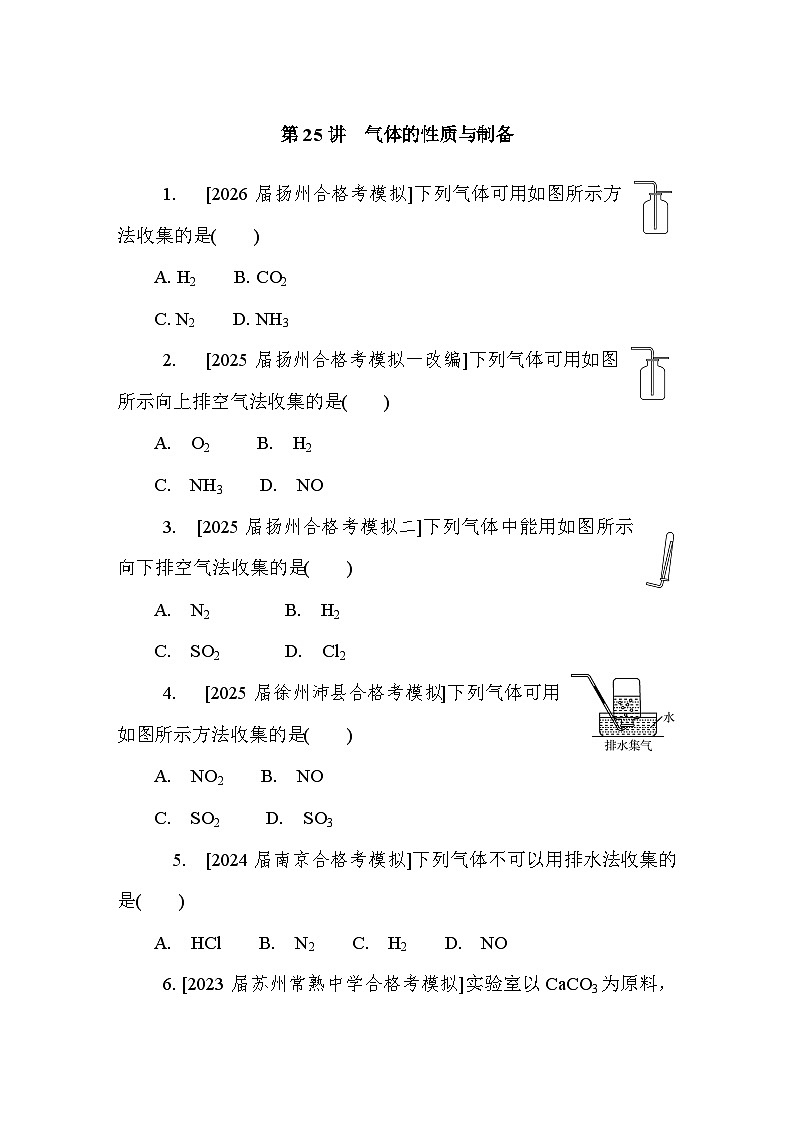 第 25 讲　气体的性质与制备

1.　[2026 届扬州合格考模拟]下列气体可用如图所示方法收集的是(　　)

A. $H_2$　B. $CO_2$

C. $N_2$　D. $NH_3$

2.　[2025 届扬州合格考模拟一改编]下列气体可用如图所示向上排空气法收集的是(　　)

A.　$O_2$　B.　$H_2$

C.　$NH_3$　D.　NO

3.　[2025 届扬州合格考模拟二]下列气体中能用如图所示向下排空气法收集的是(　　)

A.　$N_2$　B.　$H_2$

C.　$SO_2$　D.　$Cl_2$

4.　[2025 届徐州沛县合格考模拟]下列气体可用如图所示方法收集的是(　　)

水

排水集气

A.　$NO_2$　B.　NO

C.　$SO_2$　D.　$SO_3$

5.　[2024 届南京合格考模拟]下列气体不可以用排水法收集的是(　　)

A.　HCl　B.　$N_2$　C.　$H_2$　D.　NO

6. [2023 届苏州常熟中学合格考模拟]实验室以 $CaCO_3$ 为原料，